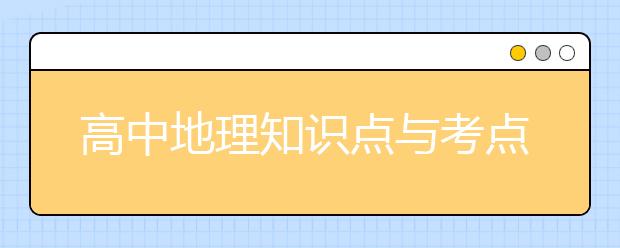 高中地理知识点与考点